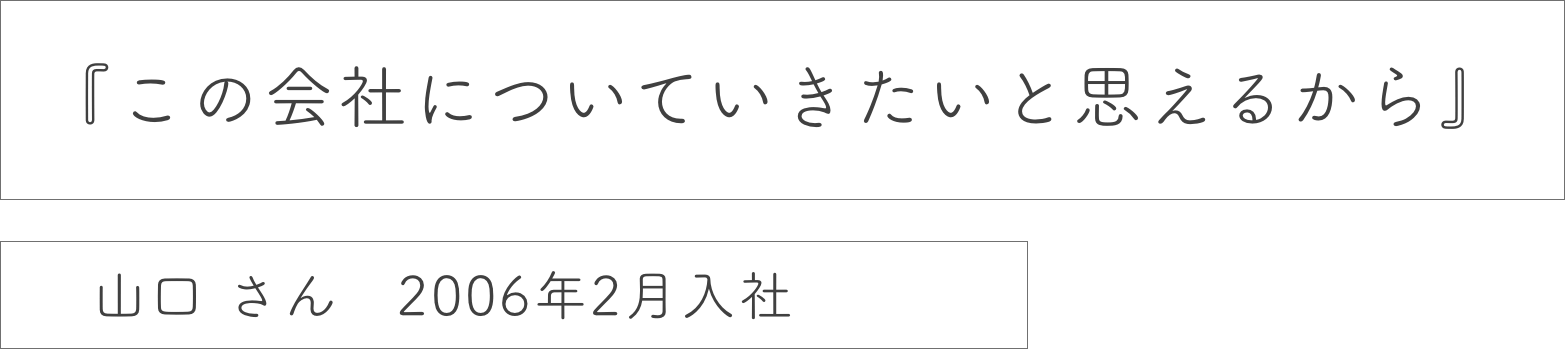 『この会社についていきたいと思えるから』

山口 さん　2006年2月入社